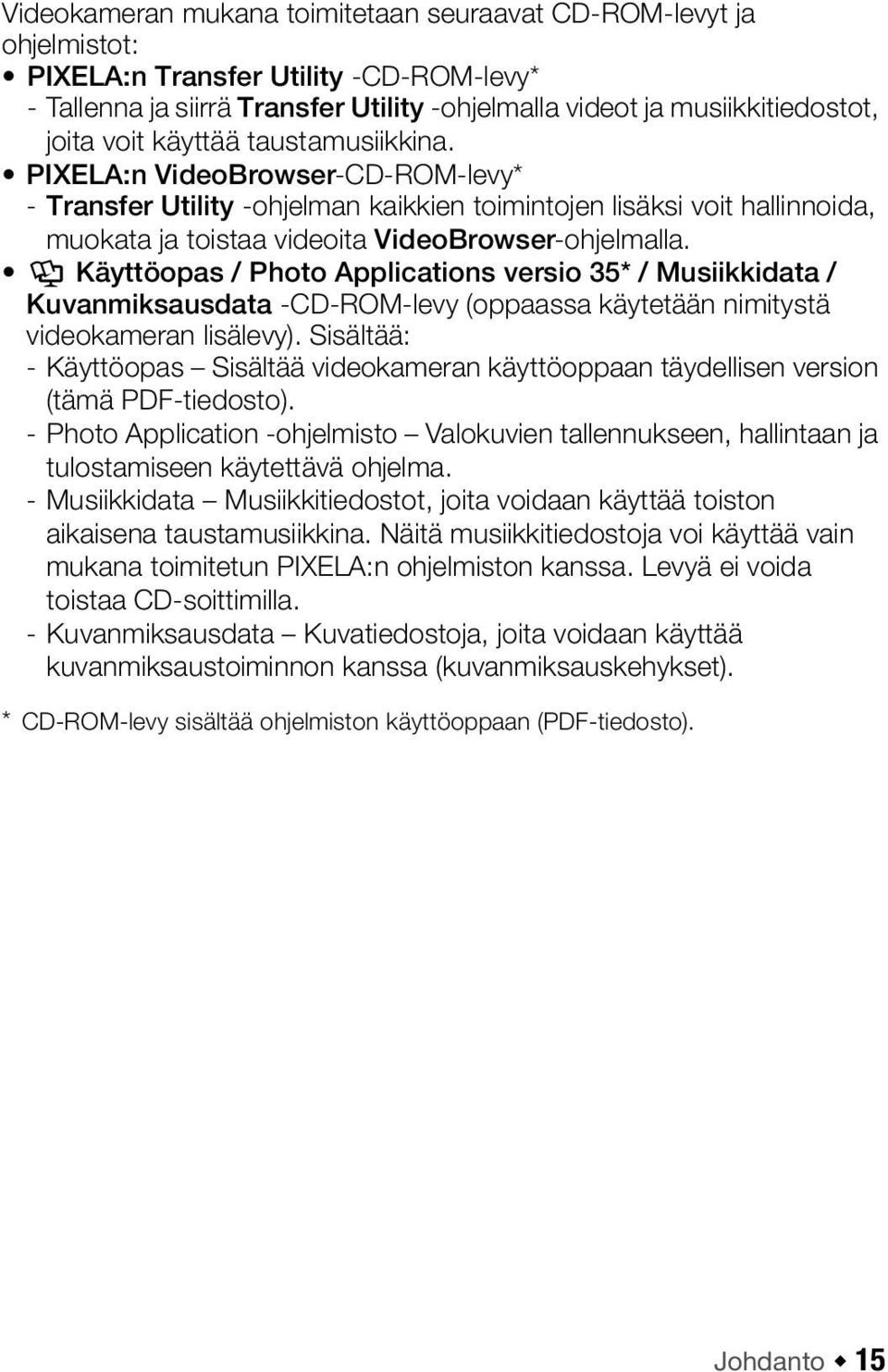 Videokameran mukana toimitetaan seuraavat CD-ROM-levyt ja ohjelmistot:

• PIXELA:n Transfer Utility -CD-ROM-levy*
- Tallenna ja siirrä Transfer Utility -ohjelmalla videot ja musiikkitiedostot, joita voit käyttää taustamusiikkina.

• PIXELA:n VideoBrowser-CD-ROM-levy*
- Transfer Utility -ohjelman kaikkien toimintojen lisäksi voit hallinnoida, muokata ja toistaa videoita VideoBrowser-ohjelmalla.

• Käyttöopas / Photo Applications versio 35* / Musiikkidata / Kuvanmiksausdata -CD-ROM-levy (oppaassa käytetään nimitystä videokameran lisälevy). Sisältää:
- Käyttöopas – Sisältää videokameran käyttöoppaan täydellisen version (tämä PDF-tiedosto).
- Photo Application -ohjelmisto – Valokuvien tallennukseen, hallintaan ja tulostamiseen käytettävä ohjelma.
- Musiikkidata – Musiikkitiedostot, joita voidaan käyttää toiston aikaisena taustamusiikkina. Näitä musiikkitiedostoja voi käyttää vain mukana toimitetun PIXELA:n ohjelmiston kanssa. Levyä ei voida toistaa CD-soittimilla.
- Kuvanmiksausdata – Kuvatiedostoja, joita voidaan käyttää kuvanmiksaustoiminnon kanssa (kuvanmiksauskehykset).

* CD-ROM-levy sisältää ohjelmiston käyttöoppaan (PDF-tiedosto).

Johdanto ◆ 15